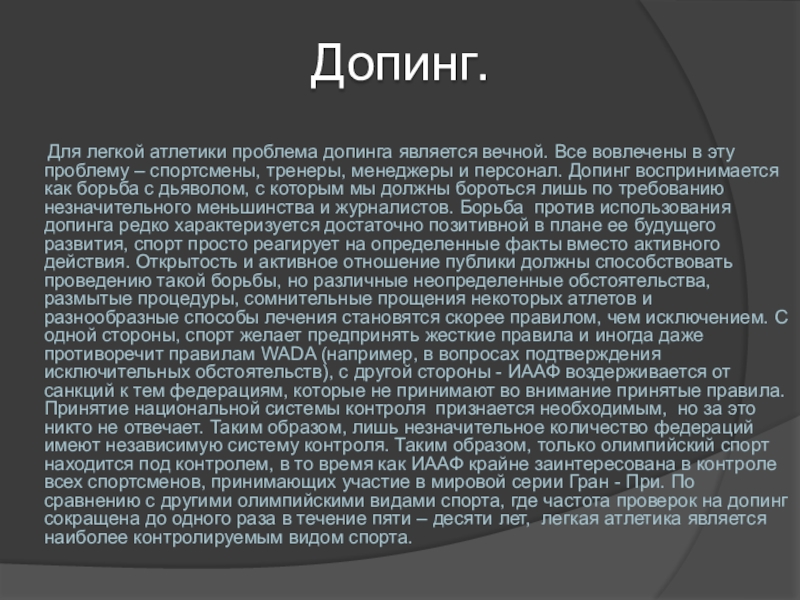 Допинг.

Для легкой атлетики проблема допинга является вечной. Все вовлечены в эту проблему – спортсмены, тренеры, менеджеры и персонал. Допинг воспринимается как борьба с дьяволом, с которым мы должны бороться лишь по требованию незначительного меньшинства и журналистов. Борьба против использования допинга редко характеризуется достаточно позитивной в плане ее будущего развития, спорт просто реагирует на определенные факты вместо активного действия. Открытость и активное отношение публики должны способствовать проведению такой борьбы, но различные неопределенные обстоятельства, размытые процедуры, сомнительные прощения некоторых атлетов и разнообразные способы лечения становятся скорее правилом, чем исключением. С одной стороны, спорт желает предпринять жесткие правила и иногда даже противоречит правилам WADA (например, в вопросах подтверждения исключительных обстоятельств), с другой стороны - ИААФ воздерживается от санкций к тем федерациям, которые не принимают во внимание принятые правила. Принятие национальной системы контроля признается необходимым, но за это никто не отвечает. Таким образом, лишь незначительное количество федераций имеют независимую систему контроля. Таким образом, только олимпийский спорт находится под контролем, в то время как ИААФ крайне заинтересована в контроле всех спортсменов, принимающих участие в мировой серии Гран - При. По сравнению с другими олимпийскими видами спорта, где частота проверок на допинг сокращена до одного раза в течение пяти – десяти лет, легкая атлетика является наиболее контролируемым видом спорта.